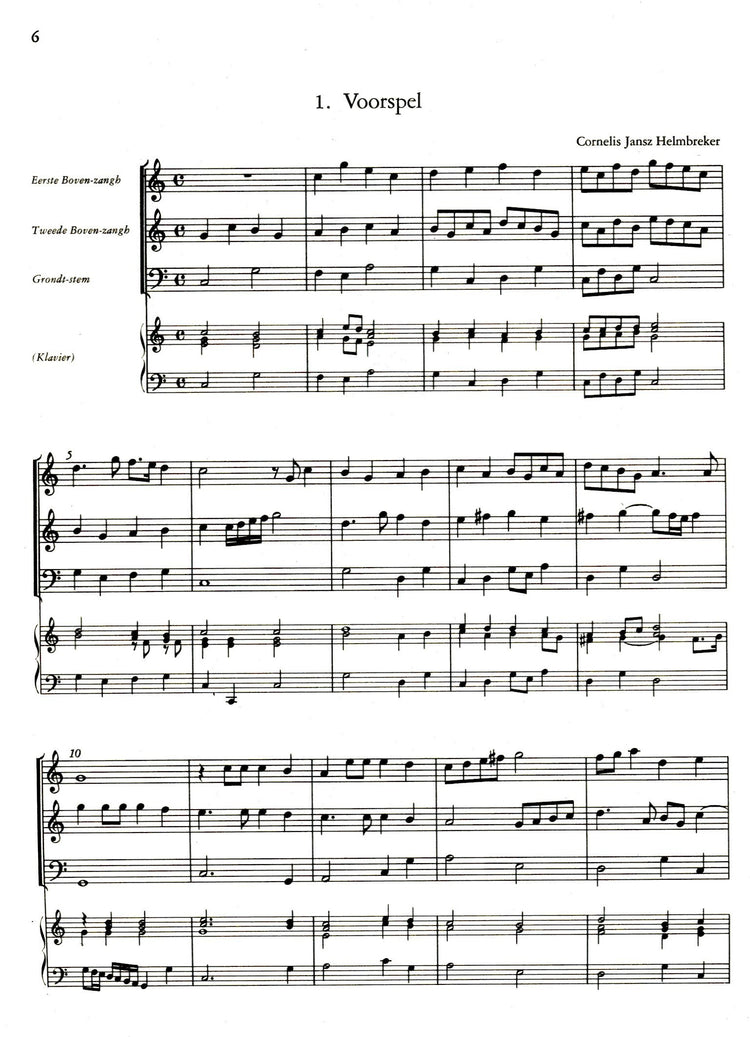 6

1. Voorspel

Cornelis Jansz Helmbreker

Eerste Boven-zangh

Tweede Boven-zangh

Grondt-stem

(Klavier)

5

10